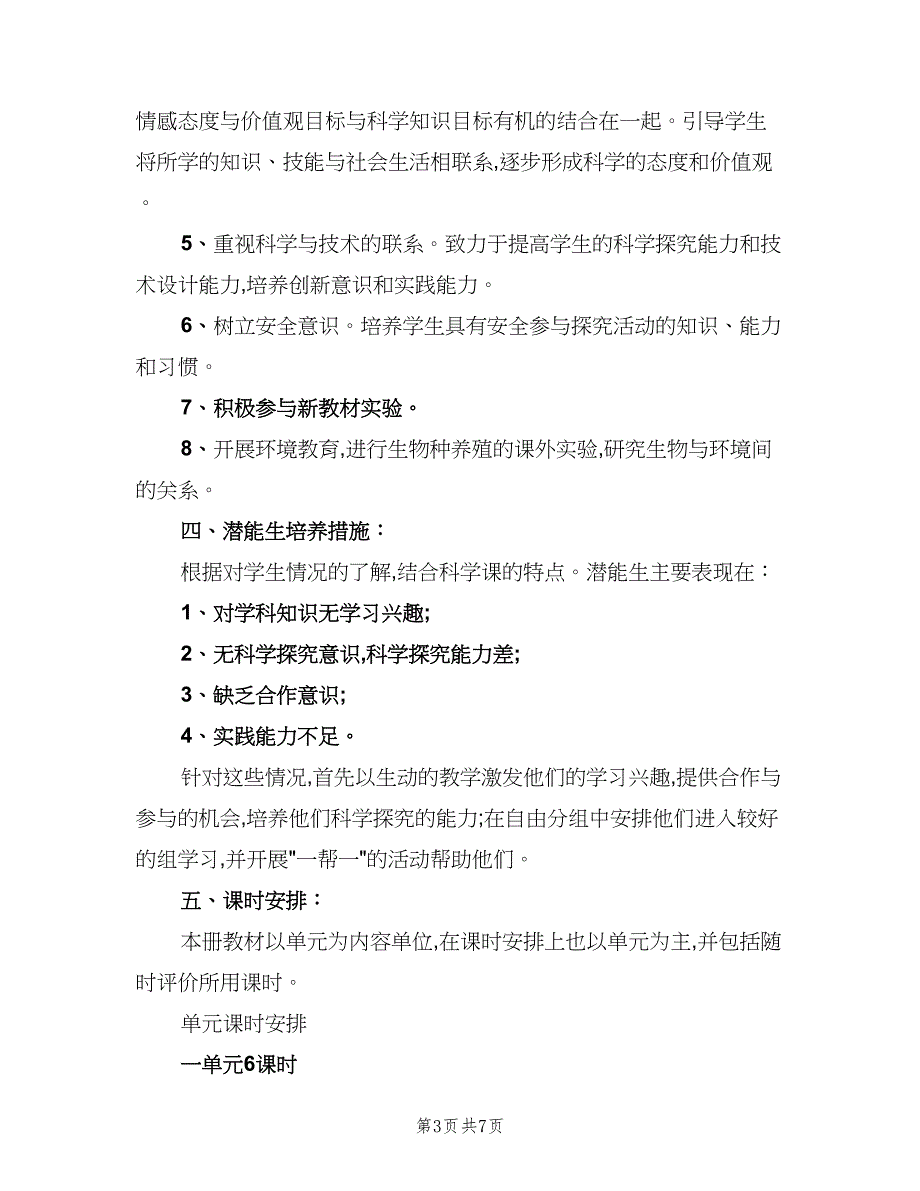 情感态度与价值观目标与科学知识目标有机的结合在一起。引导学生将所学的知识、技能与社会生活相联系,逐步形成科学的态度和价值观。

5、重视科学与技术的联系。致力于提高学生的科学探究能力和技术设计能力,培养创新意识和实践能力。

6、树立安全意识。培养学生具有安全参与探究活动的知识、能力和习惯。

7、积极参与新教材实验。

8、开展环境教育,进行生物种养殖的课外实验,研究生物与环境间的关系。

四、潜能生培养措施:

根据对学生情况的了解,结合科学课的特点。潜能生主要表现在:

1、对学科知识无学习兴趣;

2、无科学探究意识,科学探究能力差;

3、缺乏合作意识;

4、实践能力不足。

针对这些情况,首先以生动的教学激发他们的学习兴趣,提供合作与参与的机会,培养他们科学探究的能力;在自由分组中安排他们进入较好的组学习,并开展"一帮一"的活动帮助他们。

五、课时安排:

本册教材以单元为内容单位,在课时安排上也以单元为主,并包括随时评价所用课时。

单元课时安排

一单元6课时

第3页 共7页